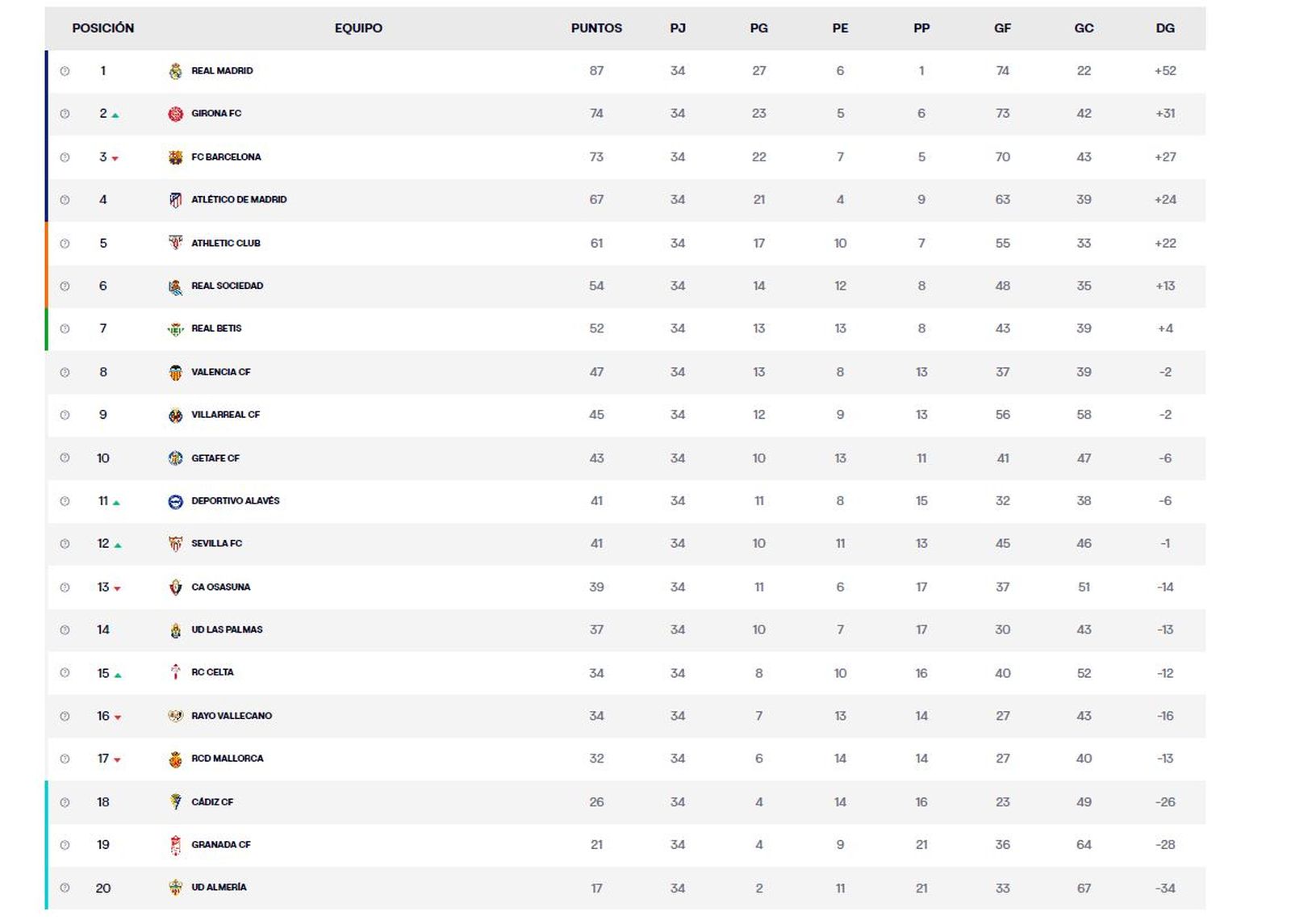 | POSICIÓN | EQUIPO | PUNTOS | PJ | PG | PE | PP | GF | GC | DG |
|---|---|---|---|---|---|---|---|---|---|
| 1 | REAL MADRID | 87 | 34 | 27 | 6 | 1 | 74 | 22 | +52 |
| 2 | GIRONA FC | 74 | 34 | 23 | 5 | 6 | 73 | 42 | +31 |
| 3 | FC BARCELONA | 73 | 34 | 22 | 7 | 5 | 70 | 43 | +27 |
| 4 | ATLÉTICO DE MADRID | 67 | 34 | 21 | 4 | 9 | 63 | 39 | +24 |
| 5 | ATHLETIC CLUB | 61 | 34 | 17 | 10 | 7 | 55 | 33 | +22 |
| 6 | REAL SOCIEDAD | 54 | 34 | 14 | 12 | 8 | 48 | 35 | +13 |
| 7 | REAL BETIS | 52 | 34 | 13 | 13 | 8 | 43 | 39 | +4 |
| 8 | VALENCIA CF | 47 | 34 | 13 | 8 | 13 | 37 | 39 | -2 |
| 9 | VILLARREAL CF | 45 | 34 | 12 | 9 | 13 | 56 | 58 | -2 |
| 10 | GETAFE CF | 43 | 34 | 10 | 13 | 11 | 41 | 47 | -6 |
| 11 | DEPORTIVO ALAVÉS | 41 | 34 | 11 | 8 | 15 | 32 | 38 | -6 |
| 12 | SEVILLA FC | 41 | 34 | 10 | 11 | 13 | 45 | 46 | -1 |
| 13 | CA OSASUNA | 39 | 34 | 11 | 6 | 17 | 37 | 51 | -14 |
| 14 | UD LAS PALMAS | 37 | 34 | 10 | 7 | 17 | 30 | 43 | -13 |
| 15 | RC CELTA | 34 | 34 | 8 | 10 | 16 | 40 | 52 | -12 |
| 16 | RAYO VALLECANO | 34 | 34 | 7 | 13 | 14 | 27 | 43 | -16 |
| 17 | RCD MALLORCA | 32 | 34 | 6 | 14 | 14 | 27 | 40 | -13 |
| 18 | CÁDIZ CF | 26 | 34 | 4 | 14 | 16 | 23 | 49 | -26 |
| 19 | GRANADA CF | 21 | 34 | 4 | 9 | 21 | 36 | 64 | -28 |
| 20 | UD ALMERÍA | 17 | 34 | 2 | 11 | 21 | 33 | 67 | -34 |